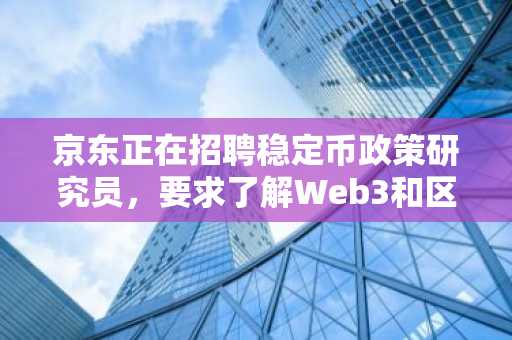 京东正在招聘稳定币政策研究员，要求了解Web3和区